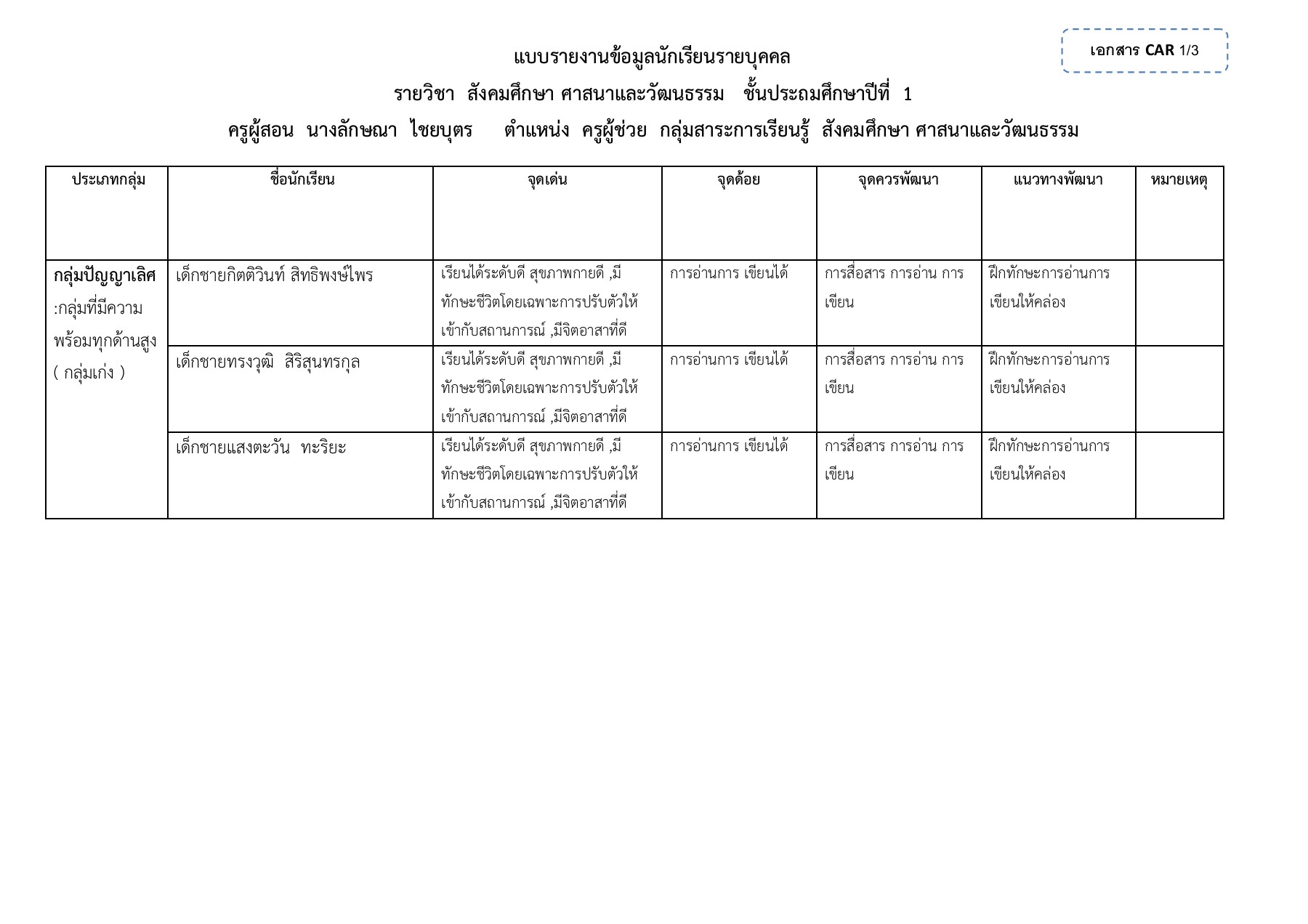 เอกสาร CAR 1/3

แบบรายงานข้อมูลนักเรียนรายบุคคล

รายวิชา สังคมศึกษา ศาสนาและวัฒนธรรม ชั้นประถมศึกษาปีที่ 1

ครูผู้สอน นางลักษณา ไชยบุตร ตำแหน่ง ครูผู้ช่วย กลุ่มสาระการเรียนรู้ สังคมศึกษา ศาสนาและวัฒนธรรม

| ประเภทกลุ่ม | ชื่อนักเรียน | จุดเด่น | จุดด้อย | จุดควรพัฒนา | แนวทางพัฒนา | หมายเหตุ |
|---|---|---|---|---|---|---|
| กลุ่มปัญญาเลิศ :กลุ่มที่มีความพร้อมทุกด้านสูง ( กลุ่มเก่ง ) | เด็กชายกิตติวินท์ สิทธิพงษ์ไพร | เรียนได้ระดับดี สุขภาพกายดี ,มีทักษะชีวิตโดยเฉพาะการปรับตัวให้เข้ากับสถานการณ์ ,มีจิตอาสาที่ดี | การอ่านการ เขียนได้ | การสื่อสาร การอ่าน การเขียน | ฝึกทักษะการอ่านการเขียนให้คล่อง | |
| | เด็กชายทรงวุฒิ สิริสุนทรกุล | เรียนได้ระดับดี สุขภาพกายดี ,มีทักษะชีวิตโดยเฉพาะการปรับตัวให้เข้ากับสถานการณ์ ,มีจิตอาสาที่ดี | การอ่านการ เขียนได้ | การสื่อสาร การอ่าน การเขียน | ฝึกทักษะการอ่านการเขียนให้คล่อง | |
| | เด็กชายแสงตะวัน ทะริยะ | เรียนได้ระดับดี สุขภาพกายดี ,มีทักษะชีวิตโดยเฉพาะการปรับตัวให้เข้ากับสถานการณ์ ,มีจิตอาสาที่ดี | การอ่านการ เขียนได้ | การสื่อสาร การอ่าน การเขียน | ฝึกทักษะการอ่านการเขียนให้คล่อง | |